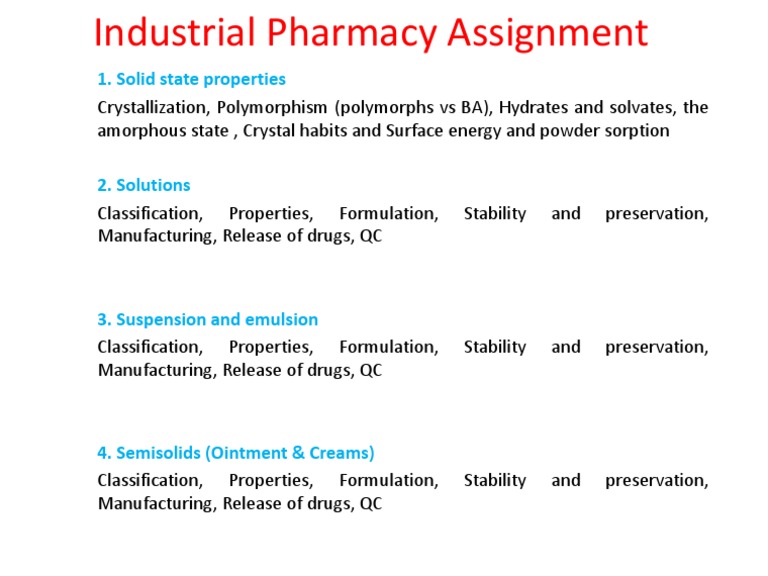 Industrial Pharmacy Assignment

1. Solid state properties

Crystallization, Polymorphism (polymorphs vs BA), Hydrates and solvates, the amorphous state , Crystal habits and Surface energy and powder sorption

2. Solutions

Classification, Properties, Formulation, Stability and preservation, Manufacturing, Release of drugs, QC

3. Suspension and emulsion

Classification, Properties, Formulation, Stability and preservation, Manufacturing, Release of drugs, QC

4. Semisolids (Ointment & Creams)

Classification, Properties, Formulation, Stability and preservation, Manufacturing, Release of drugs, QC